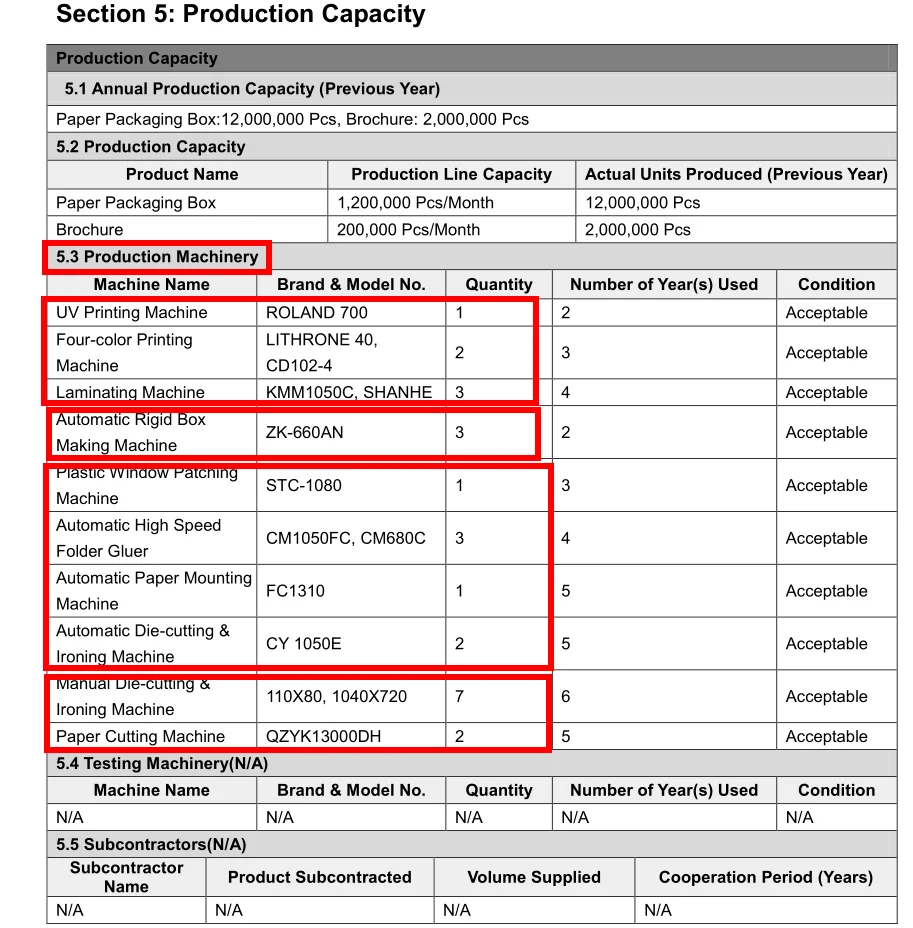 Section 5: Production Capacity

Production Capacity

5.1 Annual Production Capacity (Previous Year)

Paper Packaging Box:12,000,000 Pcs, Brochure: 2,000,000 Pcs

5.2 Production Capacity

| Product Name | Production Line Capacity | Actual Units Produced (Previous Year) |
|---|---|---|
| Paper Packaging Box | 1,200,000 Pcs/Month | 12,000,000 Pcs |
| Brochure | 200,000 Pcs/Month | 2,000,000 Pcs |

5.3 Production Machinery

| Machine Name | Brand & Model No. | Quantity | Number of Year(s) Used | Condition |
|---|---|---|---|---|
| UV Printing Machine | ROLAND 700 | 1 | 2 | Acceptable |
| Four-color Printing Machine | LITHRONE 40, CD102-4 | 2 | 3 | Acceptable |
| Laminating Machine | KMM1050C, SHANHE | 3 | 4 | Acceptable |
| Automatic Rigid Box Making Machine | ZK-660AN | 3 | 2 | Acceptable |
| Plastic Window Patching Machine | STC-1080 | 1 | 3 | Acceptable |
| Automatic High Speed Folder Gluer | CM1050FC, CM680C | 3 | 4 | Acceptable |
| Automatic Paper Mounting Machine | FC1310 | 1 | 5 | Acceptable |
| Automatic Die-cutting & Ironing Machine | CY 1050E | 2 | 5 | Acceptable |
| Manual Die-cutting & Ironing Machine | 110X80, 1040X720 | 7 | 6 | Acceptable |
| Paper Cutting Machine | QZYK13000DH | 2 | 5 | Acceptable |

5.4 Testing Machinery(N/A)

| Machine Name | Brand & Model No. | Quantity | Number of Year(s) Used | Condition |
|---|---|---|---|---|
| N/A | N/A | N/A | N/A | N/A |

5.5 Subcontractors(N/A)

| Subcontractor Name | Product Subcontracted | Volume Supplied | Cooperation Period (Years) |
|---|---|---|---|
| N/A | N/A | N/A | N/A |